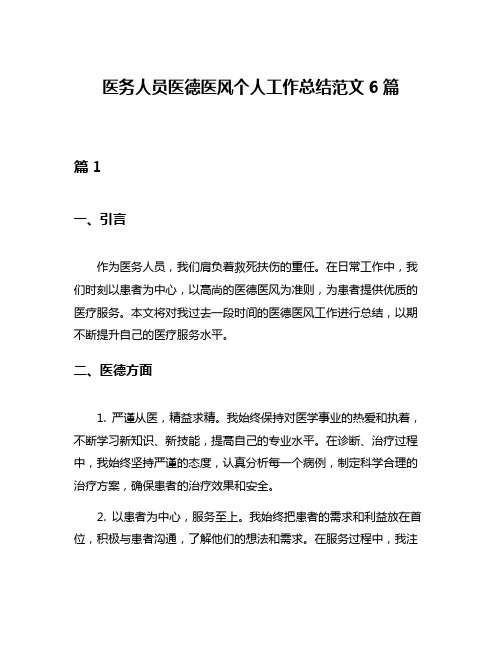 医务人员医德医风个人工作总结范文 6 篇

篇 1

一、引言

作为医务人员，我们肩负着救死扶伤的重任。在日常工作中，我们时刻以患者为中心，以高尚的医德医风为准则，为患者提供优质的医疗服务。本文将对我过去一段时间的医德医风工作进行总结，以期不断提升自己的医疗服务水平。

二、医德方面

1. 严谨从医，精益求精。我始终保持对医学事业的热爱和执着，不断学习新知识、新技能，提高自己的专业水平。在诊断、治疗过程中，我始终坚持严谨的态度，认真分析每一个病例，制定科学合理的治疗方案，确保患者的治疗效果和安全。

2. 以患者为中心，服务至上。我始终把患者的需求和利益放在首位，积极与患者沟通，了解他们的想法和需求。在服务过程中，我注